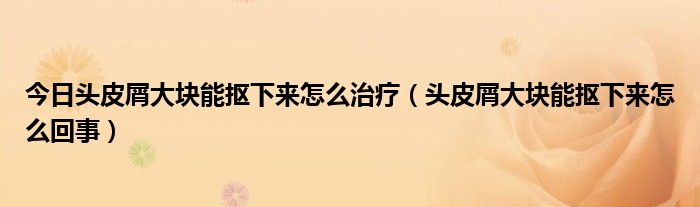 今日头皮屑大块能抠下来怎么治疗（头皮屑大块能抠下来怎么回事）